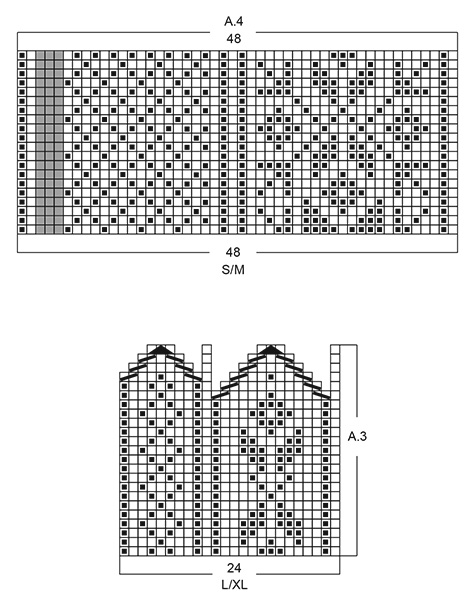 A.4
48

48
S/M

A.3

24
L/XL